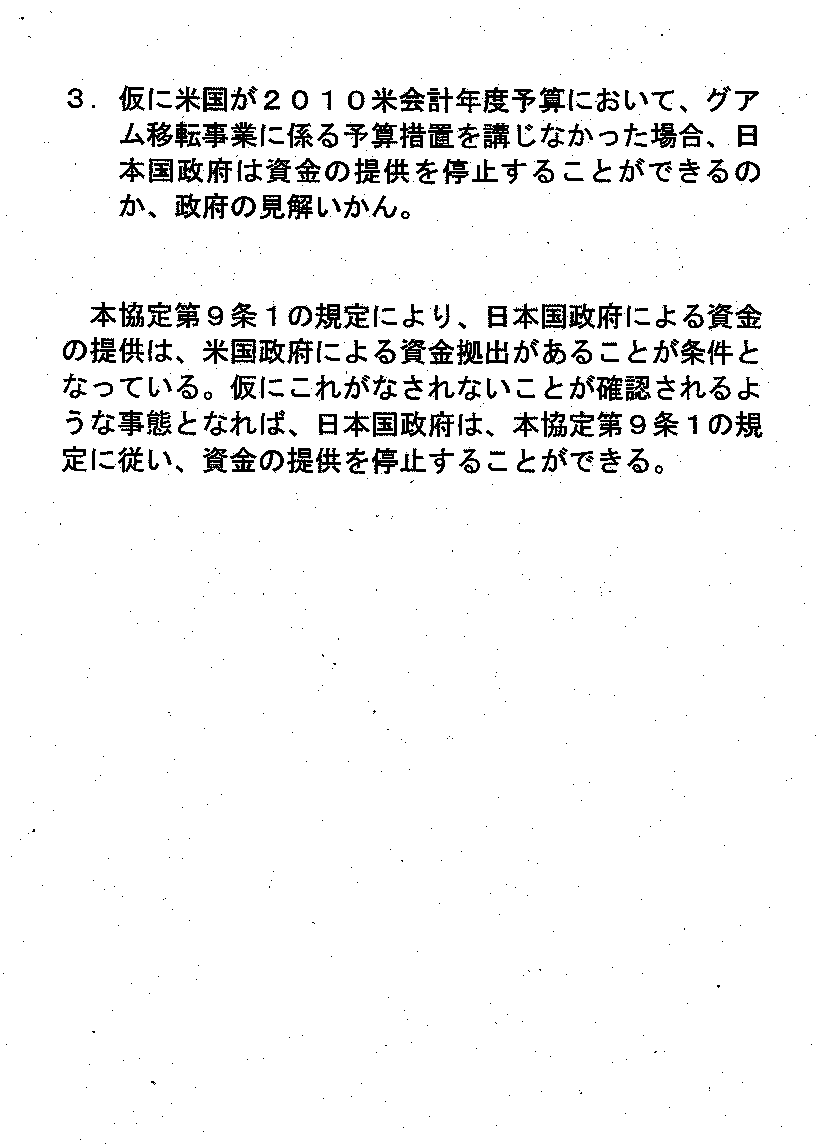 ３．仮に米国が２０１０米会計年度予算において、グアム移転事業に係る予算措置を講じなかった場合、日本国政府は資金の提供を停止することができるのか、政府の見解いかん。

本協定第９条１の規定により、日本国政府による資金の提供は、米国政府による資金拠出があることが条件となっている。仮にこれがなされないことが確認されるような事態となれば、日本国政府は、本協定第９条１の規定に従い、資金の提供を停止することができる。